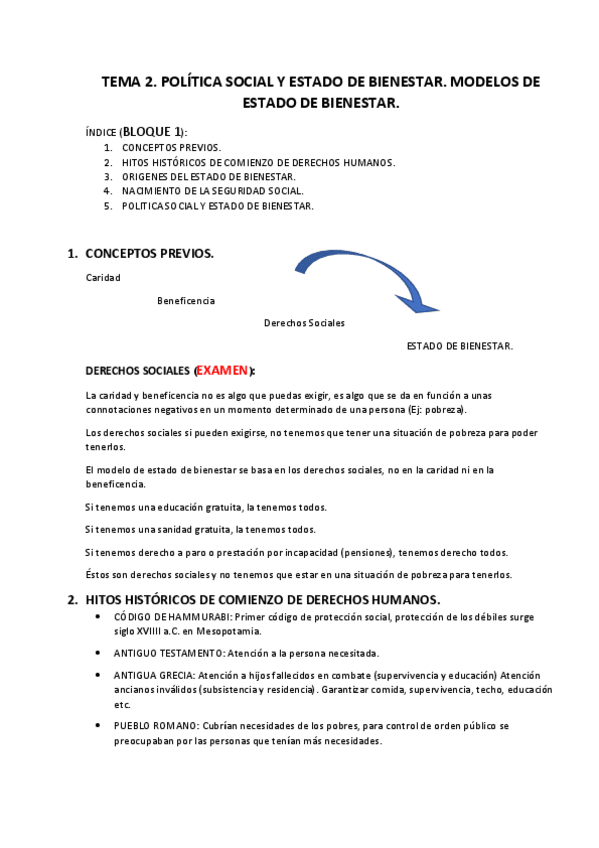 TEMA 2. POLÍTICA SOCIAL Y ESTADO DE BIENESTAR. MODELOS DE ESTADO DE BIENESTAR.

ÍNDICE (BLOQUE 1):
1. CONCEPTOS PREVIOS.
2. HITOS HISTÓRICOS DE COMIENZO DE DERECHOS HUMANOS.
3. ORIGENES DEL ESTADO DE BIENESTAR.
4. NACIMIENTO DE LA SEGURIDAD SOCIAL.
5. POLITICA SOCIAL Y ESTADO DE BIENESTAR.

1. CONCEPTOS PREVIOS.

Caridad

Beneficencia

Derechos Sociales

ESTADO DE BIENESTAR.

DERECHOS SOCIALES (EXAMEN):

La caridad y beneficencia no es algo que puedas exigir, es algo que se da en función a unas connotaciones negativos en un momento determinado de una persona (Ej: pobreza).

Los derechos sociales si pueden exigirse, no tenemos que tener una situación de pobreza para poder tenerlos.

El modelo de estado de bienestar se basa en los derechos sociales, no en la caridad ni en la beneficencia.

Si tenemos una educación gratuita, la tenemos todos.

Si tenemos una sanidad gratuita, la tenemos todos.

Si tenemos derecho a paro o prestación por incapacidad (pensiones), tenemos derecho todos.

Éstos son derechos sociales y no tenemos que estar en una situación de pobreza para tenerlos.

2. HITOS HISTÓRICOS DE COMIENZO DE DERECHOS HUMANOS.

• CÓDIGO DE HAMMURABI: Primer código de protección social, protección de los débiles surge siglo XVIIII a.C. en Mesopotamia.

• ANTIGUO TESTAMENTO: Atención a la persona necesitada.

• ANTIGUA GRECIA: Atención a hijos fallecidos en combate (supervivencia y educación) Atención ancianos inválidos (subsistencia y residencia). Garantizar comida, supervivencia, techo, educación etc.

• PUEBLO ROMANO: Cubrían necesidades de los pobres, para control de orden público se preocupaban por las personas que tenían más necesidades.